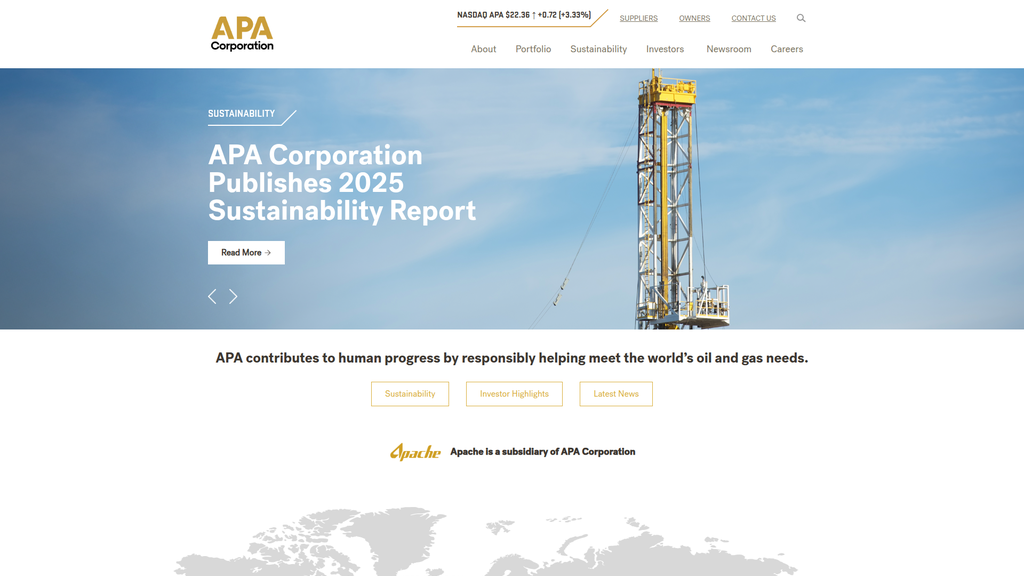 APA Corporation

NASDAQ APA $22.36 ↑ +0.72 (+3.33%)

SUPPLIERS OWNERS CONTACT US

About Portfolio Sustainability Investors Newsroom Careers

SUSTAINABILITY

APA Corporation Publishes 2025 Sustainability Report

Read More →

APA contributes to human progress by responsibly helping meet the world's oil and gas needs.

Sustainability Investor Highlights Latest News

Apache Apache is a subsidiary of APA Corporation